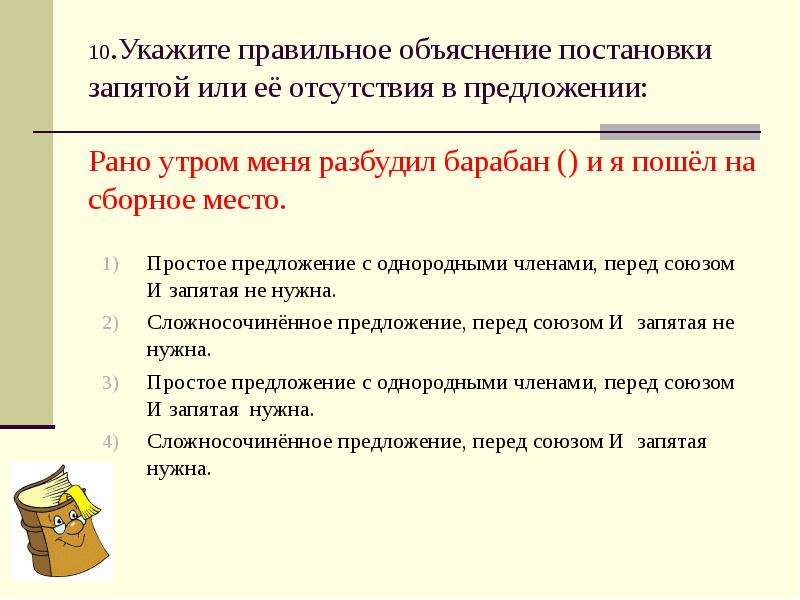 10.Укажите правильное объяснение постановки запятой или её отсутствия в предложении:

Рано утром меня разбудил барабан () и я пошёл на сборное место.

1) Простое предложение с однородными членами, перед союзом И запятая не нужна.
2) Сложносочинённое предложение, перед союзом И запятая не нужна.
3) Простое предложение с однородными членами, перед союзом И запятая нужна.
4) Сложносочинённое предложение, перед союзом И запятая нужна.